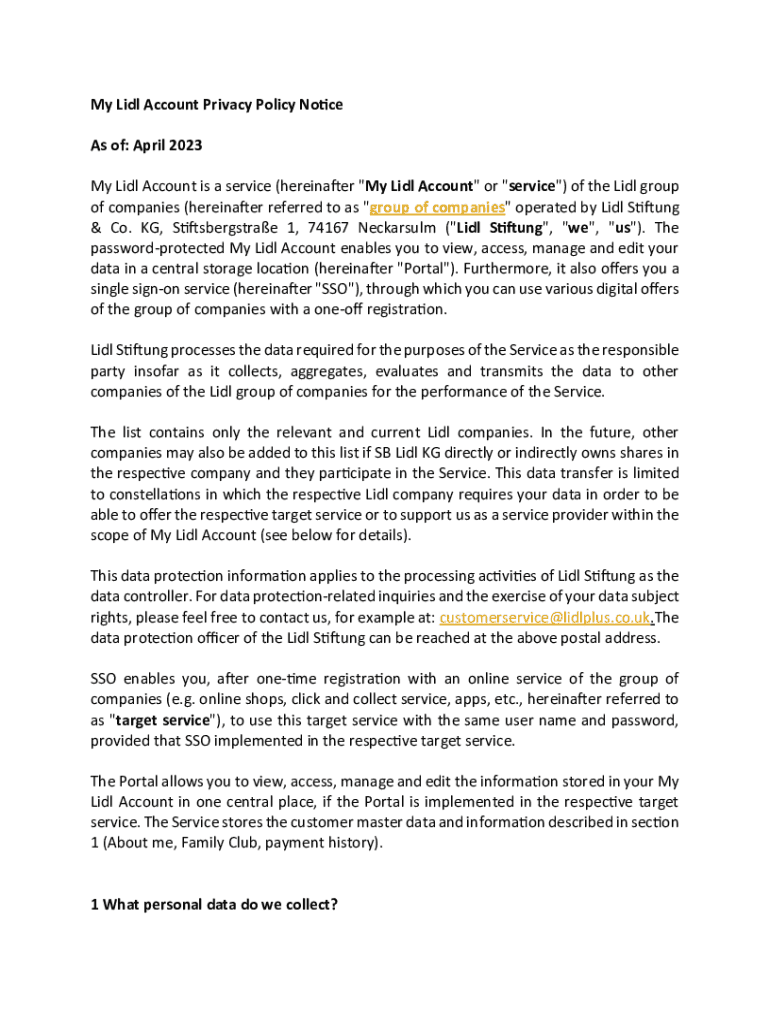 My Lidl Account Privacy Policy Notice

As of: April 2023

My Lidl Account is a service (hereinafter "My Lidl Account" or "service") of the Lidl group of companies (hereinafter referred to as "group of companies" operated by Lidl Stiftung & Co. KG, Stiftsbergstraße 1, 74167 Neckarsulm ("Lidl Stiftung", "we", "us"). The password-protected My Lidl Account enables you to view, access, manage and edit your data in a central storage location (hereinafter "Portal"). Furthermore, it also offers you a single sign-on service (hereinafter "SSO"), through which you can use various digital offers of the group of companies with a one-off registration.

Lidl Stiftung processes the data required for the purposes of the Service as the responsible party insofar as it collects, aggregates, evaluates and transmits the data to other companies of the Lidl group of companies for the performance of the Service.

The list contains only the relevant and current Lidl companies. In the future, other companies may also be added to this list if SB Lidl KG directly or indirectly owns shares in the respective company and they participate in the Service. This data transfer is limited to constellations in which the respective Lidl company requires your data in order to be able to offer the respective target service or to support us as a service provider within the scope of My Lidl Account (see below for details).

This data protection information applies to the processing activities of Lidl Stiftung as the data controller. For data protection-related inquiries and the exercise of your data subject rights, please feel free to contact us, for example at: customerservice@lidlplus.co.uk. The data protection officer of the Lidl Stiftung can be reached at the above postal address.

SSO enables you, after one-time registration with an online service of the group of companies (e.g. online shops, click and collect service, apps, etc., hereinafter referred to as "target service"), to use this target service with the same user name and password, provided that SSO implemented in the respective target service.

The Portal allows you to view, access, manage and edit the information stored in your My Lidl Account in one central place, if the Portal is implemented in the respective target service. The Service stores the customer master data and information described in section 1 (About me, Family Club, payment history).

1 What personal data do we collect?